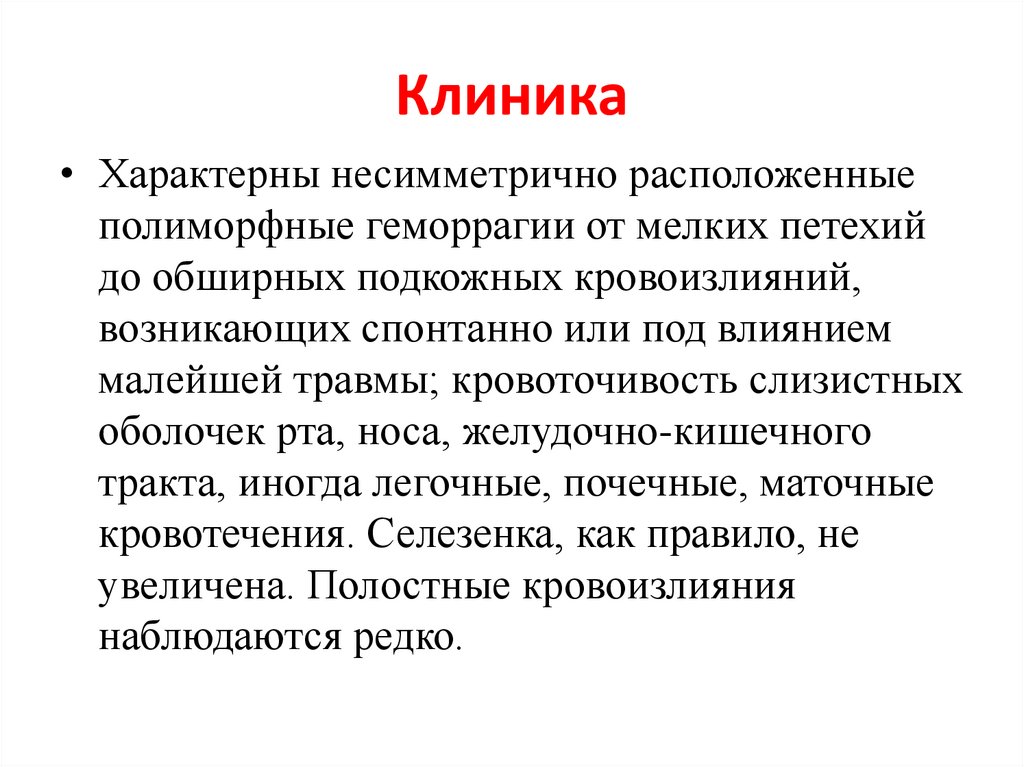 Клиника

• Характерны несимметрично расположенные полиморфные геморрагии от мелких петехий до обширных подкожных кровоизлияний, возникающих спонтанно или под влиянием малейшей травмы; кровоточивость слизистных оболочек рта, носа, желудочно-кишечного тракта, иногда легочные, почечные, маточные кровотечения. Селезенка, как правило, не увеличена. Полостные кровоизлияния наблюдаются редко.